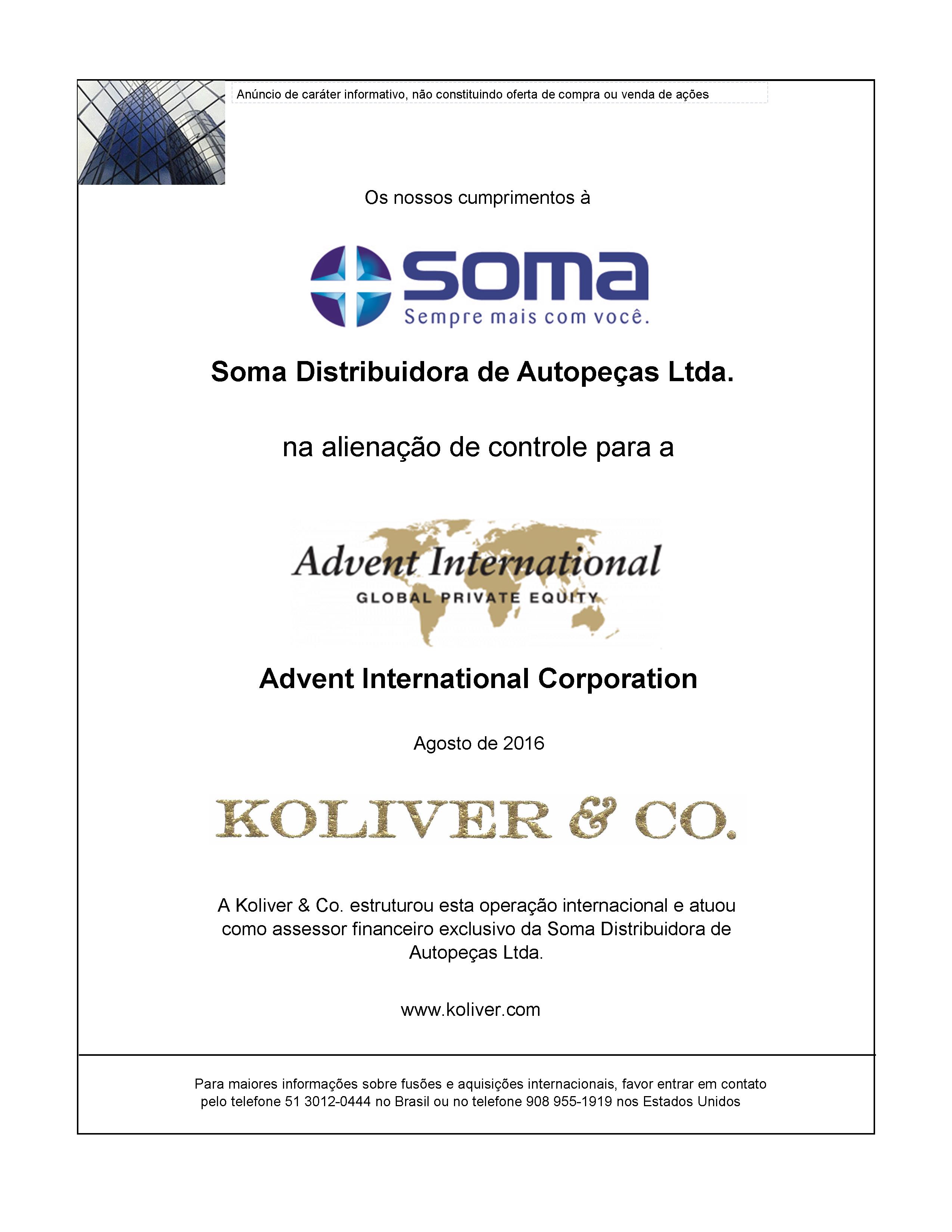 Anúncio de caráter informativo, não constituindo oferta de compra ou venda de ações

Os nossos cumprimentos à

soma
Sempre mais com você.

Soma Distribuidora de Autopeças Ltda.

na alienação de controle para a

Advent International
GLOBAL PRIVATE EQUITY

Advent International Corporation

Agosto de 2016

KOLIVER & CO.

A Koliver & Co. estruturou esta operação internacional e atuou como assessor financeiro exclusivo da Soma Distribuidora de Autopeças Ltda.

www.koliver.com

Para maiores informações sobre fusões e aquisições internacionais, favor entrar em contato pelo telefone 51 3012-0444 no Brasil ou no telefone 908 955-1919 nos Estados Unidos